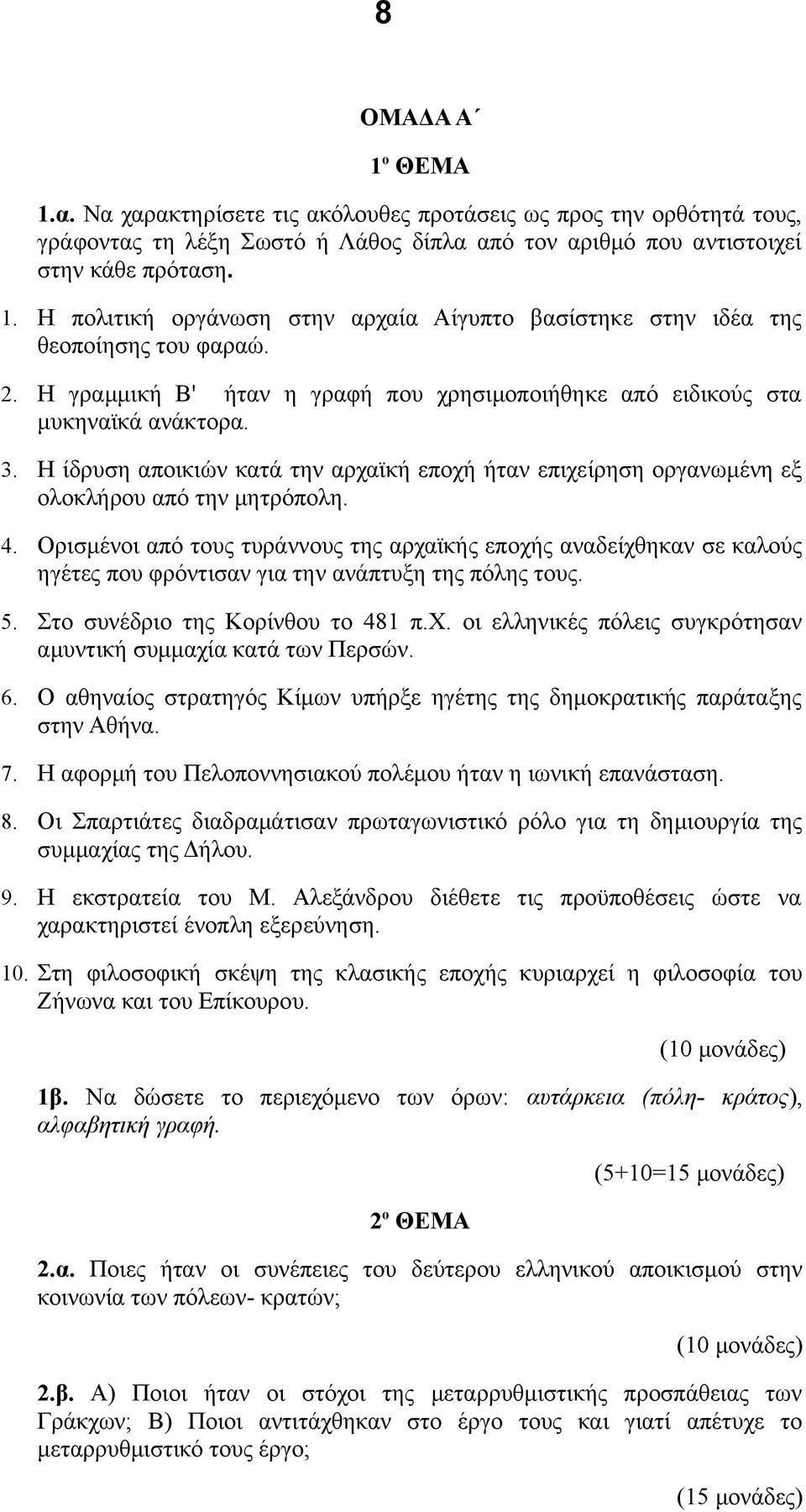 8

ΟΜΑΔΑ Α΄

1º ΘΕΜΑ

1.α. Να χαρακτηρίσετε τις ακόλουθες προτάσεις ως προς την ορθότητά τους, γράφοντας τη λέξη Σωστό ή Λάθος δίπλα από τον αριθμό που αντιστοιχεί στην κάθε πρόταση.

1. Η πολιτική οργάνωση στην αρχαία Αίγυπτο βασίστηκε στην ιδέα της θεοποίησης του φαραώ.

2. Η γραμμική Β' ήταν η γραφή που χρησιμοποιήθηκε από ειδικούς στα μυκηναϊκά ανάκτορα.

3. Η ίδρυση αποικιών κατά την αρχαϊκή εποχή ήταν επιχείρηση οργανωμένη εξ ολοκλήρου από την μητρόπολη.

4. Ορισμένοι από τους τυράννους της αρχαϊκής εποχής αναδείχθηκαν σε καλούς ηγέτες που φρόντισαν για την ανάπτυξη της πόλης τους.

5. Στο συνέδριο της Κορίνθου το 481 π.Χ. οι ελληνικές πόλεις συγκρότησαν αμυντική συμμαχία κατά των Περσών.

6. Ο αθηναίος στρατηγός Κίμων υπήρξε ηγέτης της δημοκρατικής παράταξης στην Αθήνα.

7. Η αφορμή του Πελοποννησιακού πολέμου ήταν η ιωνική επανάσταση.

8. Οι Σπαρτιάτες διαδραμάτισαν πρωταγωνιστικό ρόλο για τη δημιουργία της συμμαχίας της Δήλου.

9. Η εκστρατεία του Μ. Αλεξάνδρου διέθετε τις προϋποθέσεις ώστε να χαρακτηριστεί ένοπλη εξερεύνηση.

10. Στη φιλοσοφική σκέψη της κλασικής εποχής κυριαρχεί η φιλοσοφία του Ζήνωνα και του Επίκουρου.

(10 μονάδες)

1β. Να δώσετε το περιεχόμενο των όρων: αυτάρκεια (πόλη- κράτος), αλφαβητική γραφή.

(5+10=15 μονάδες)

2º ΘΕΜΑ

2.α. Ποιες ήταν οι συνέπειες του δεύτερου ελληνικού αποικισμού στην κοινωνία των πόλεων- κρατών;

(10 μονάδες)

2.β. Α) Ποιοι ήταν οι στόχοι της μεταρρυθμιστικής προσπάθειας των Γράκχων; Β) Ποιοι αντιτάχθηκαν στο έργο τους και γιατί απέτυχε το μεταρρυθμιστικό τους έργο;

(15 μονάδες)